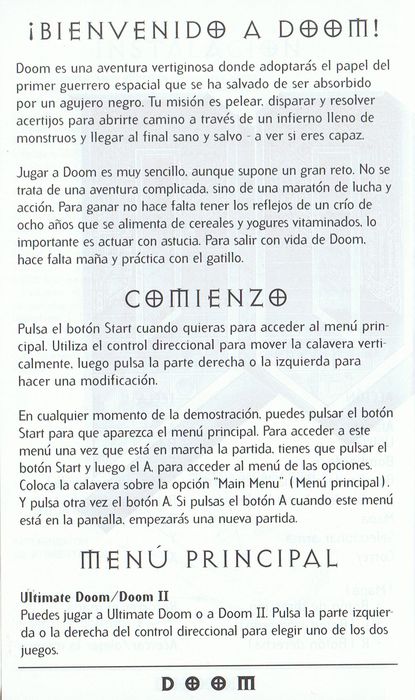 ¡BIENVENIDO A DOOM!

Doom es una aventura vertiginosa donde adoptarás el papel del primer guerrero espacial que se ha salvado de ser absorbido por un agujero negro. Tu misión es pelear, disparar y resolver acertijos para abrirte camino a través de un infierno lleno de monstruos y llegar al final sano y salvo - a ver si eres capaz.

Jugar a Doom es muy sencillo, aunque supone un gran reto. No se trata de una aventura complicada, sino de una maratón de lucha y acción. Para ganar no hace falta tener los reflejos de un crío de ocho años que se alimenta de cereales y yogures vitaminados, lo importante es actuar con astucia. Para salir con vida de Doom, hace falta maña y práctica con el gatillo.

COMIENZO

Pulsa el botón Start cuando quieras para acceder al menú principal. Utiliza el control direccional para mover la calavera verticalmente, luego pulsa la parte derecha o la izquierda para hacer una modificación.

En cualquier momento de la demostración, puedes pulsar el botón Start para que aparezca el menú principal. Para acceder a este menú una vez que está en marcha la partida, tienes que pulsar el botón Start y luego el A, para acceder al menú de las opciones. Coloca la calavera sobre la opción "Main Menu" (Menú principal). Y pulsa otra vez el botón A. Si pulsas el botón A cuando este menú está en la pantalla, empezarás una nueva partida.

MENÚ PRINCIPAL

Ultimate Doom/Doom II
Puedes jugar a Ultimate Doom o a Doom II. Pulsa la parte izquierda o la derecha del control direccional para elegir uno de los dos juegos.

DOOM